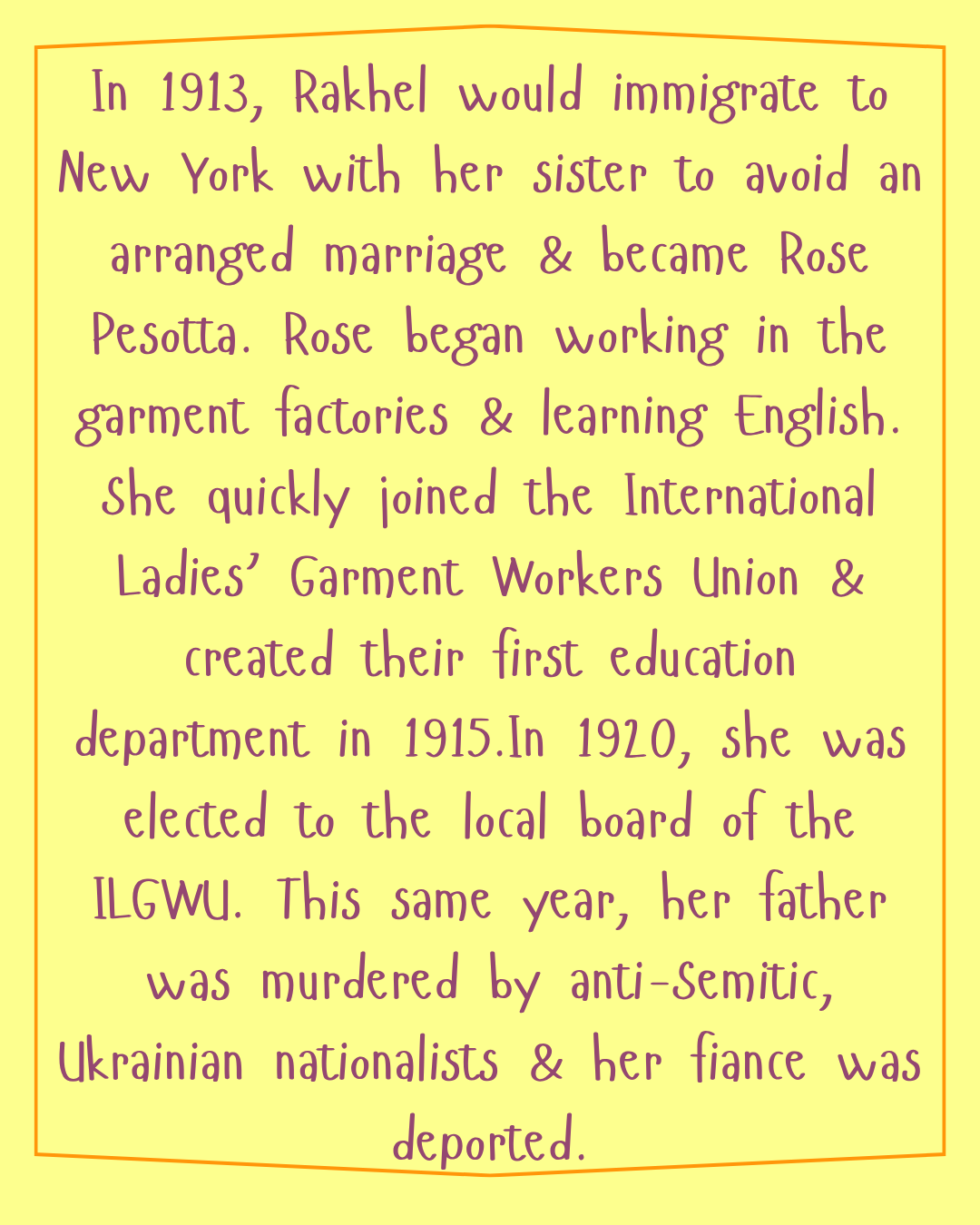 In 1913, Rakhel would immigrate to New York with her sister to avoid an arranged marriage & became Rose Pesotta. Rose began working in the garment factories & learning English. She quickly joined the International Ladies' Garment Workers Union & created their first education department in 1915.In 1920, she was elected to the local board of the ILGWU. This same year, her father was murdered by anti-Semitic, Ukrainian nationalists & her fiance was deported.